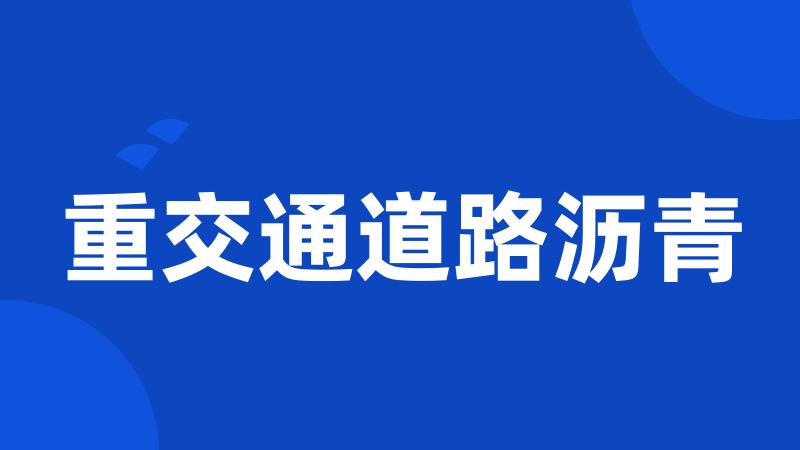 重交通道路沥青